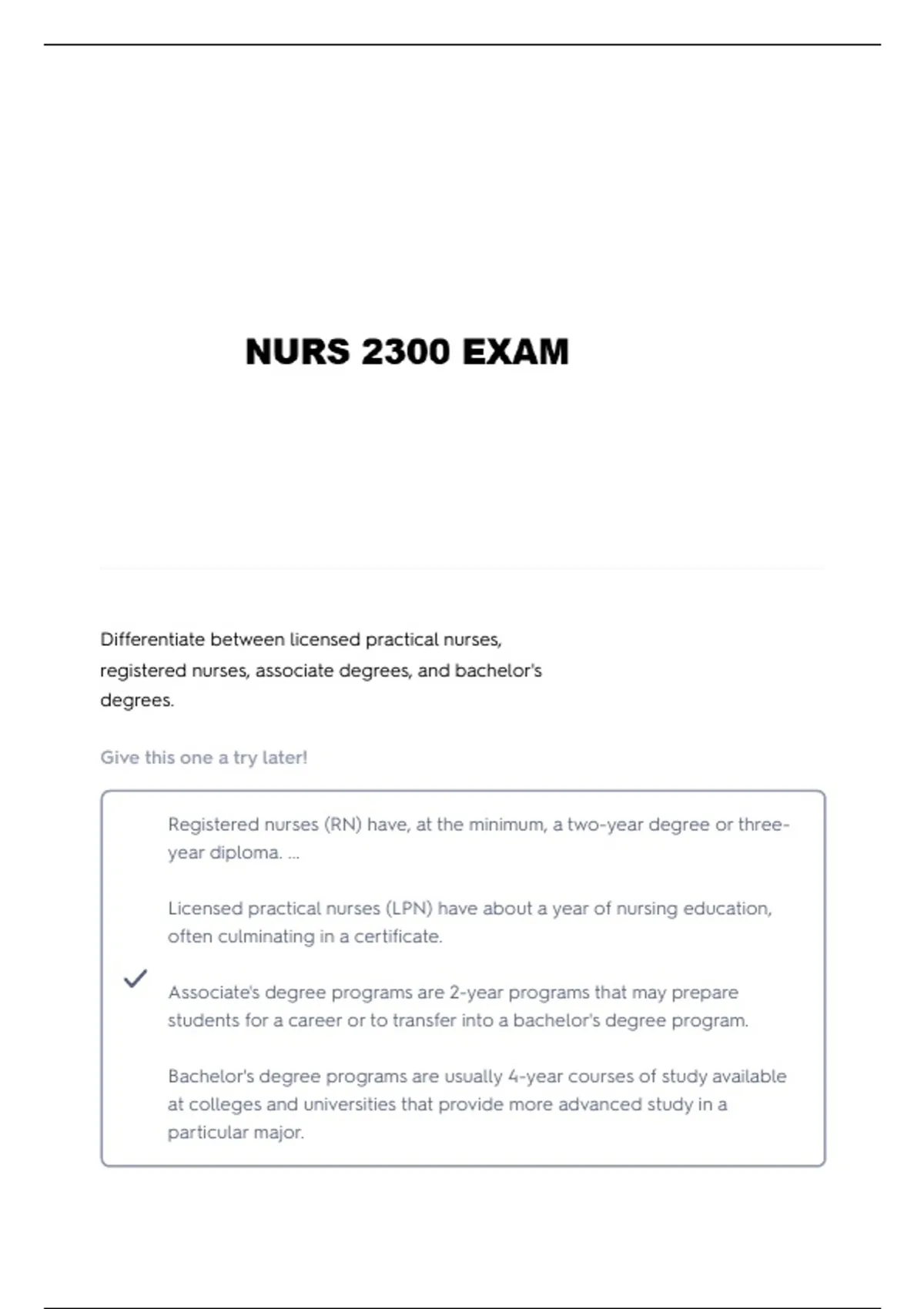 NURS 2300 EXAM

Differentiate between licensed practical nurses, registered nurses, associate degrees, and bachelor's degrees.

Give this one a try later!

Registered nurses (RN) have, at the minimum, a two-year degree or three-year diploma. ...

Licensed practical nurses (LPN) have about a year of nursing education, often culminating in a certificate.

Associate's degree programs are 2-year programs that may prepare students for a career or to transfer into a bachelor's degree program.

Bachelor's degree programs are usually 4-year courses of study available at colleges and universities that provide more advanced study in a particular major.